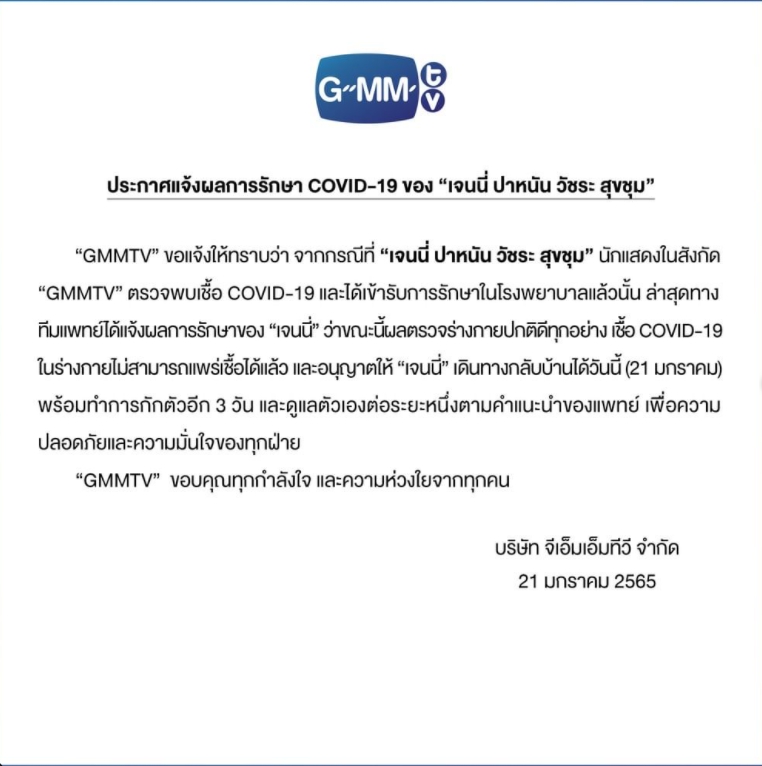 G-MM tv

ประกาศแจ้งผลการรักษา COVID-19 ของ "เจนนี่ ปาหนัน วัชระ สุขชุม"

"GMMTV" ขอแจ้งให้ทราบว่า จากกรณีที่ "เจนนี่ ปาหนัน วัชระ สุขชุม" นักแสดงในสังกัด "GMMTV" ตรวจพบเชื้อ COVID-19 และได้เข้ารับการรักษาในโรงพยาบาลแล้วนั้น ล่าสุดทางทีมแพทย์ได้แจ้งผลการรักษาของ "เจนนี่" ว่าขณะนี้ผลตรวจร่างกายปกติดีทุกอย่าง เชื้อ COVID-19 ในร่างกายไม่สามารถแพร่เชื้อได้แล้ว และอนุญาตให้ "เจนนี่" เดินทางกลับบ้านได้วันนี้ (21 มกราคม) พร้อมทำการกักตัวอีก 3 วัน และดูแลตัวเองต่อระยะหนึ่งตามคำแนะนำของแพทย์ เพื่อความปลอดภัยและความมั่นใจของทุกฝ่าย

"GMMTV" ขอบคุณทุกกำลังใจ และความห่วงใยจากทุกคน

บริษัท จีเอ็มเอ็มทีวี จำกัด
21 มกราคม 2565